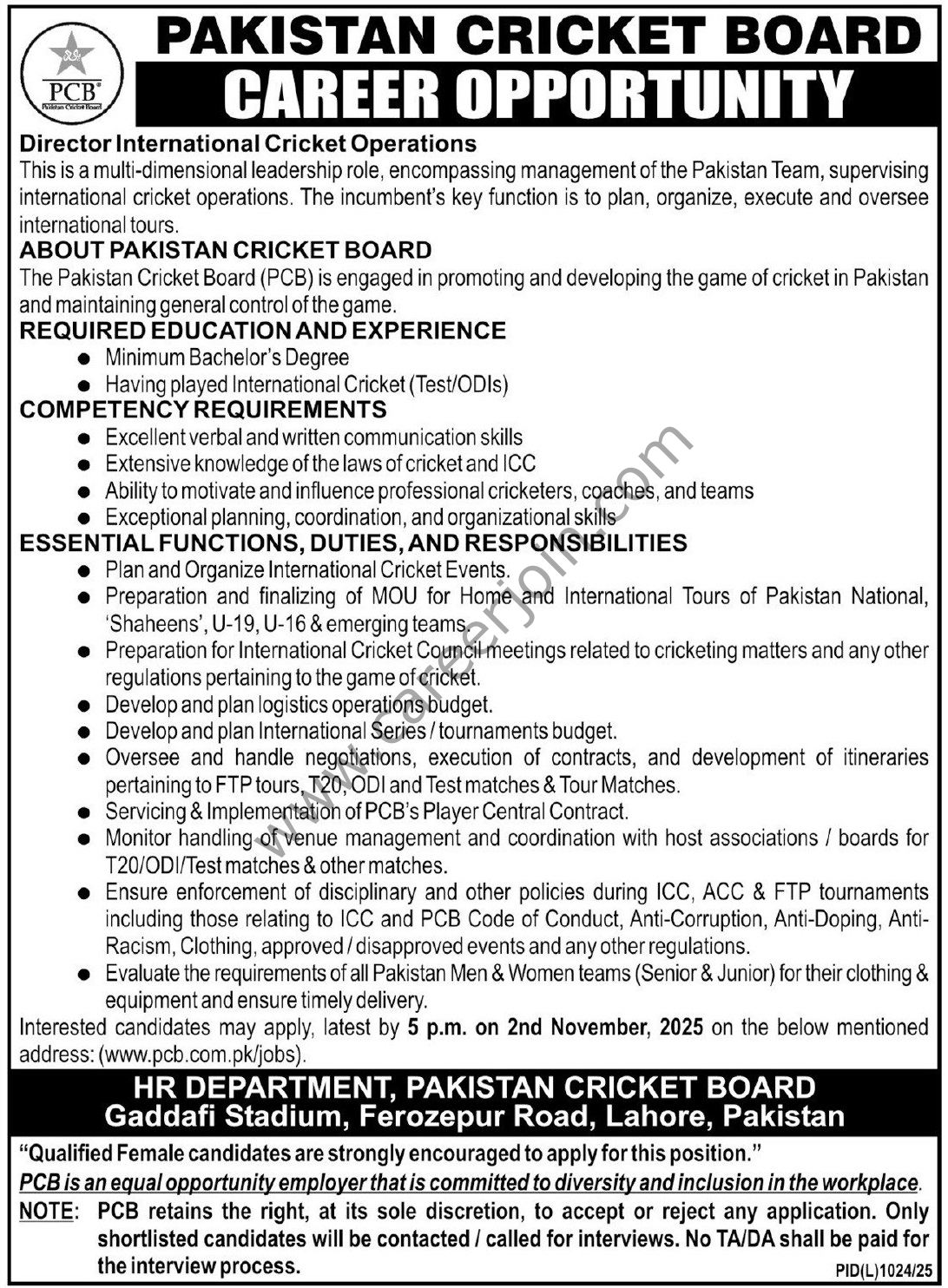 PCB
Pakistan Cricket Board

PAKISTAN CRICKET BOARD
CAREER OPPORTUNITY

Director International Cricket Operations
This is a multi-dimensional leadership role, encompassing management of the Pakistan Team, supervising international cricket operations. The incumbent's key function is to plan, organize, execute and oversee international tours.

ABOUT PAKISTAN CRICKET BOARD
The Pakistan Cricket Board (PCB) is engaged in promoting and developing the game of cricket in Pakistan and maintaining general control of the game.

REQUIRED EDUCATION AND EXPERIENCE
- Minimum Bachelor's Degree
- Having played International Cricket (Test/ODIs)

COMPETENCY REQUIREMENTS
- Excellent verbal and written communication skills
- Extensive knowledge of the laws of cricket and ICC
- Ability to motivate and influence professional cricketers, coaches, and teams
- Exceptional planning, coordination, and organizational skills

ESSENTIAL FUNCTIONS, DUTIES, AND RESPONSIBILITIES
- Plan and Organize International Cricket Events.
- Preparation and finalizing of MOU for Home and International Tours of Pakistan National, 'Shaheens', U-19, U-16 & emerging teams.
- Preparation for International Cricket Council meetings related to cricketing matters and any other regulations pertaining to the game of cricket.
- Develop and plan logistics operations budget.
- Develop and plan International Series / tournaments budget.
- Oversee and handle negotiations, execution of contracts, and development of itineraries pertaining to FTP tours, T20, ODI and Test matches & Tour Matches.
- Servicing & Implementation of PCB's Player Central Contract.
- Monitor handling of venue management and coordination with host associations / boards for T20/ODI/Test matches & other matches.
- Ensure enforcement of disciplinary and other policies during ICC, ACC & FTP tournaments including those relating to ICC and PCB Code of Conduct, Anti-Corruption, Anti-Doping, Anti-Racism, Clothing, approved / disapproved events and any other regulations.
- Evaluate the requirements of all Pakistan Men & Women teams (Senior & Junior) for their clothing & equipment and ensure timely delivery.

Interested candidates may apply, latest by 5 p.m. on 2nd November, 2025 on the below mentioned address: (www.pcb.com.pk/jobs).

HR DEPARTMENT, PAKISTAN CRICKET BOARD
Gaddafi Stadium, Ferozepur Road, Lahore, Pakistan

"Qualified Female candidates are strongly encouraged to apply for this position."
PCB is an equal opportunity employer that is committed to diversity and inclusion in the workplace.
NOTE: PCB retains the right, at its sole discretion, to accept or reject any application. Only shortlisted candidates will be contacted / called for interviews. No TA/DA shall be paid for the interview process.

PID(L)1024/25

www.careerjoin.com